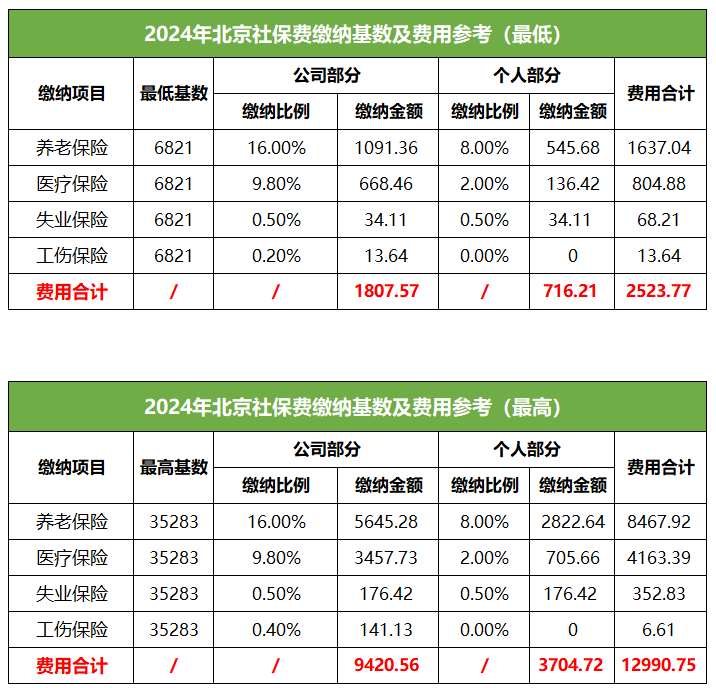 2024年北京社保费缴纳基数及费用参考（最低）

| 缴纳项目 | 最低基数 | 公司部分 缴纳比例 | 公司部分 缴纳金额 | 个人部分 缴纳比例 | 个人部分 缴纳金额 | 费用合计 |
|---|---|---|---|---|---|---|
| 养老保险 | 6821 | 16.00% | 1091.36 | 8.00% | 545.68 | 1637.04 |
| 医疗保险 | 6821 | 9.80% | 668.46 | 2.00% | 136.42 | 804.88 |
| 失业保险 | 6821 | 0.50% | 34.11 | 0.50% | 34.11 | 68.21 |
| 工伤保险 | 6821 | 0.20% | 13.64 | 0.00% | 0 | 13.64 |
| 费用合计 | / | / | 1807.57 | / | 716.21 | 2523.77 |

2024年北京社保费缴纳基数及费用参考（最高）

| 缴纳项目 | 最高基数 | 公司部分 缴纳比例 | 公司部分 缴纳金额 | 个人部分 缴纳比例 | 个人部分 缴纳金额 | 费用合计 |
|---|---|---|---|---|---|---|
| 养老保险 | 35283 | 16.00% | 5645.28 | 8.00% | 2822.64 | 8467.92 |
| 医疗保险 | 35283 | 9.80% | 3457.73 | 2.00% | 705.66 | 4163.39 |
| 失业保险 | 35283 | 0.50% | 176.42 | 0.50% | 176.42 | 352.83 |
| 工伤保险 | 35283 | 0.40% | 141.13 | 0.00% | 0 | 6.61 |
| 费用合计 | / | / | 9420.56 | / | 3704.72 | 12990.75 |